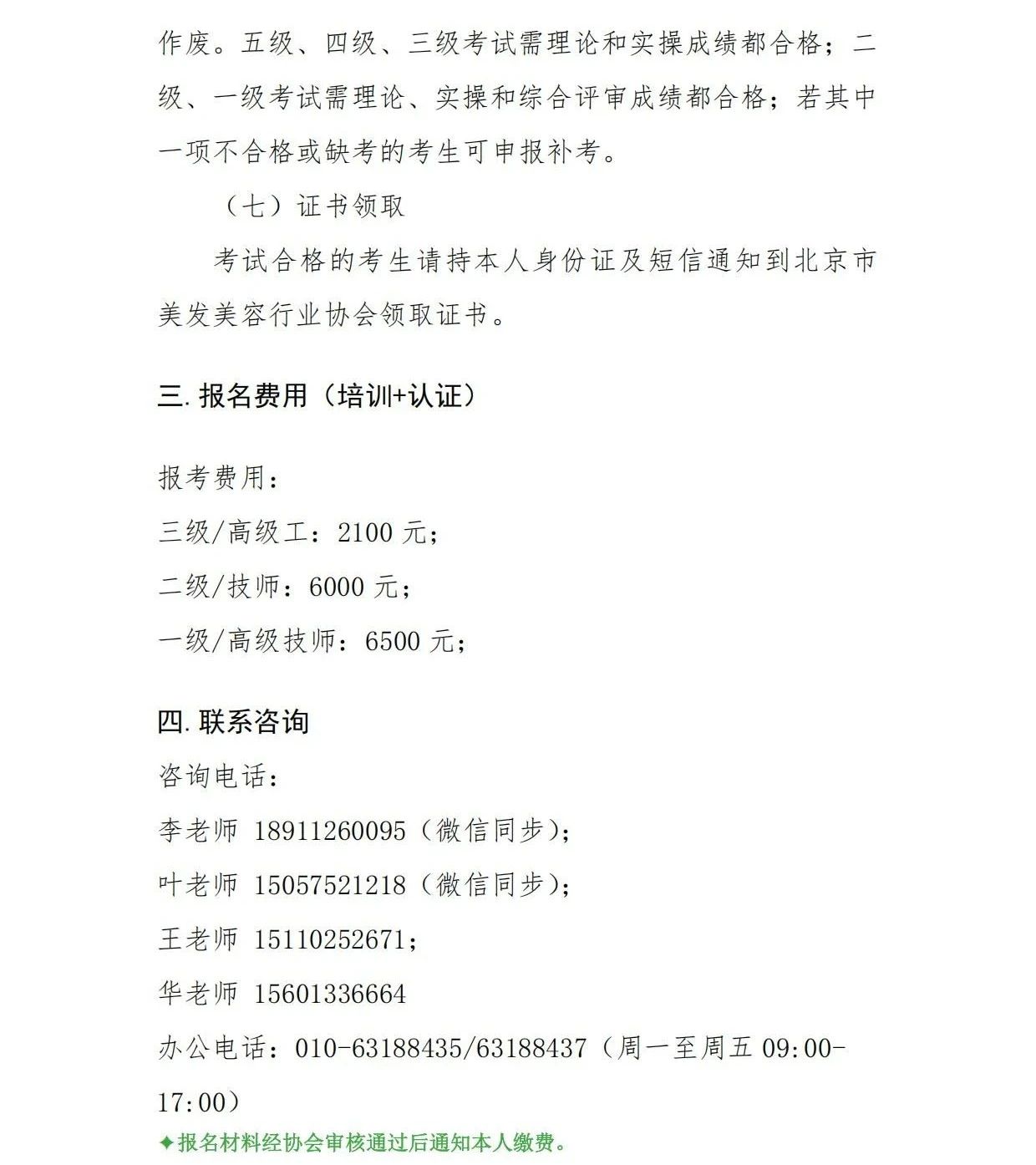 作废。五级、四级、三级考试需理论和实操成绩都合格；二级、一级考试需理论、实操和综合评审成绩都合格；若其中一项不合格或缺考的考生可申报补考。

（七）证书领取

考试合格的考生请持本人身份证及短信通知到北京市美发美容行业协会领取证书。

三. 报名费用（培训+认证）

报考费用：

三级/高级工：2100 元；

二级/技师：6000 元；

一级/高级技师：6500 元；

四. 联系咨询

咨询电话：

李老师 18911260095（微信同步）；

叶老师 15057521218（微信同步）；

王老师 15110252671；

华老师 15601336664

办公电话：010-63188435/63188437（周一至周五 09:00-17:00）

✦报名材料经协会审核通过后通知本人缴费。